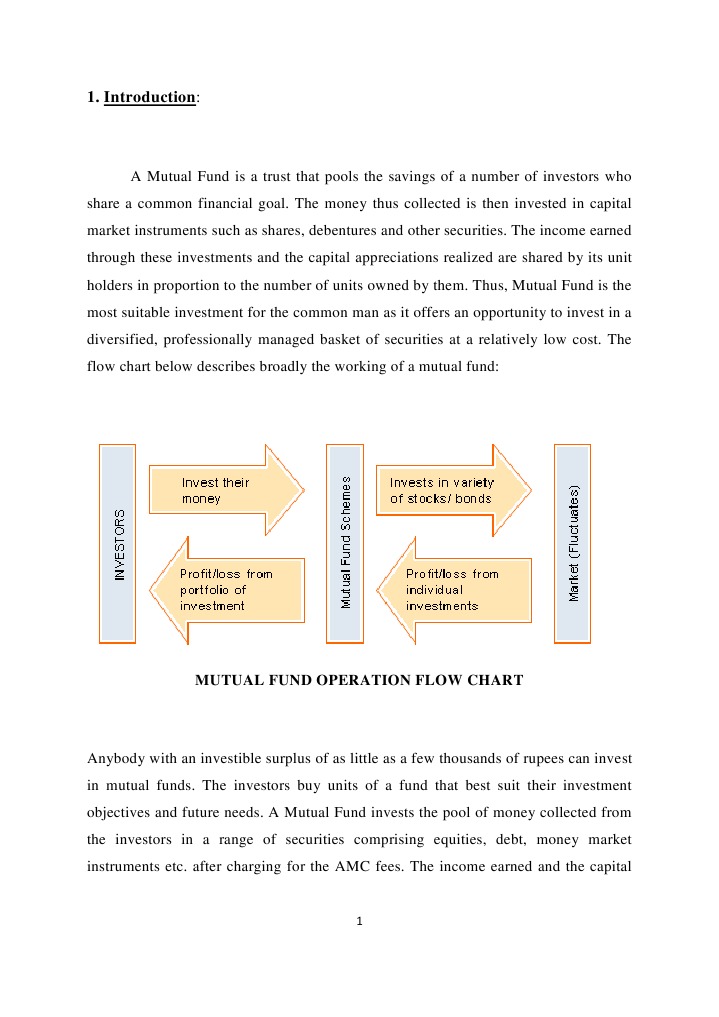 1. Introduction:

A Mutual Fund is a trust that pools the savings of a number of investors who share a common financial goal. The money thus collected is then invested in capital market instruments such as shares, debentures and other securities. The income earned through these investments and the capital appreciations realized are shared by its unit holders in proportion to the number of units owned by them. Thus, Mutual Fund is the most suitable investment for the common man as it offers an opportunity to invest in a diversified, professionally managed basket of securities at a relatively low cost. The flow chart below describes broadly the working of a mutual fund:

INVESTORS

Invest their money

Profit/loss from portfolio of investment

Mutual Fund Schemes

Invests in variety of stocks/ bonds

Profit/loss from individual investments

Market (Fluctuates)

MUTUAL FUND OPERATION FLOW CHART

Anybody with an investible surplus of as little as a few thousands of rupees can invest in mutual funds. The investors buy units of a fund that best suit their investment objectives and future needs. A Mutual Fund invests the pool of money collected from the investors in a range of securities comprising equities, debt, money market instruments etc. after charging for the AMC fees. The income earned and the capital

1